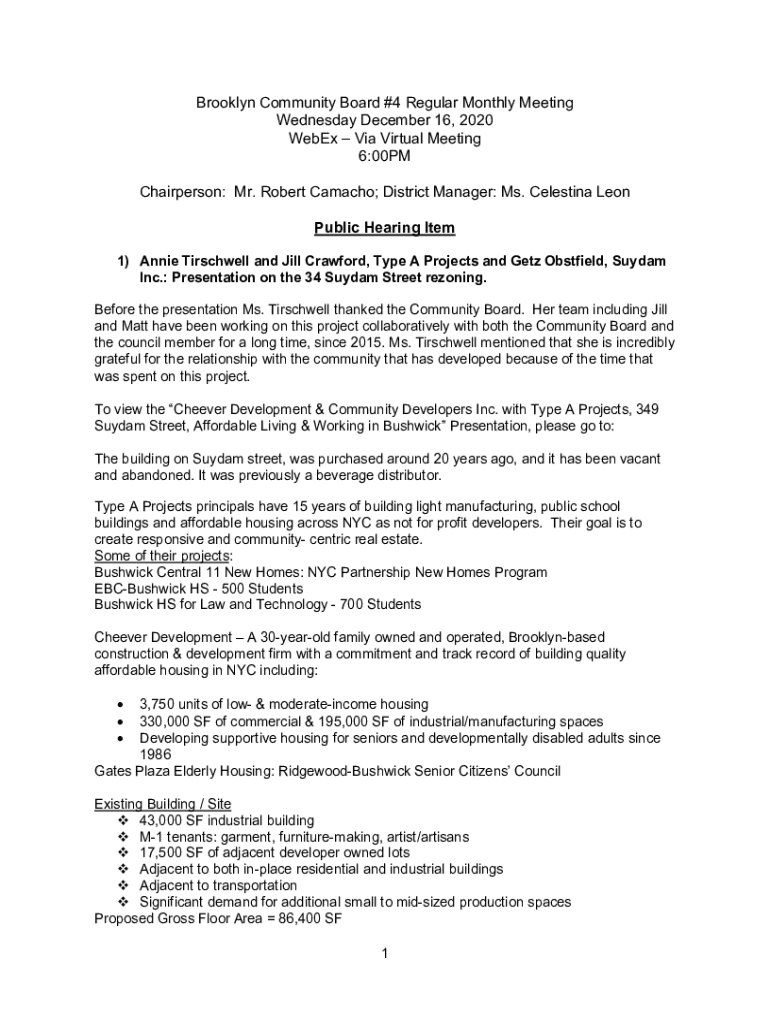 Brooklyn Community Board #4 Regular Monthly Meeting
Wednesday December 16, 2020
WebEx – Via Virtual Meeting
6:00PM

Chairperson: Mr. Robert Camacho; District Manager: Ms. Celestina Leon

Public Hearing Item

1) Annie Tirschwell and Jill Crawford, Type A Projects and Getz Obstfield, Suydam Inc.: Presentation on the 34 Suydam Street rezoning.

Before the presentation Ms. Tirschwell thanked the Community Board. Her team including Jill and Matt have been working on this project collaboratively with both the Community Board and the council member for a long time, since 2015. Ms. Tirschwell mentioned that she is incredibly grateful for the relationship with the community that has developed because of the time that was spent on this project.

To view the “Cheever Development & Community Developers Inc. with Type A Projects, 349 Suydam Street, Affordable Living & Working in Bushwick” Presentation, please go to:

The building on Suydam street, was purchased around 20 years ago, and it has been vacant and abandoned. It was previously a beverage distributor.

Type A Projects principals have 15 years of building light manufacturing, public school buildings and affordable housing across NYC as not for profit developers. Their goal is to create responsive and community- centric real estate.
Some of their projects:
Bushwick Central 11 New Homes: NYC Partnership New Homes Program
EBC-Bushwick HS - 500 Students
Bushwick HS for Law and Technology - 700 Students

Cheever Development – A 30-year-old family owned and operated, Brooklyn-based construction & development firm with a commitment and track record of building quality affordable housing in NYC including:

• 3,750 units of low- & moderate-income housing
• 330,000 SF of commercial & 195,000 SF of industrial/manufacturing spaces
• Developing supportive housing for seniors and developmentally disabled adults since 1986
Gates Plaza Elderly Housing: Ridgewood-Bushwick Senior Citizens' Council

Existing Building / Site
❖ 43,000 SF industrial building
❖ M-1 tenants: garment, furniture-making, artist/artisans
❖ 17,500 SF of adjacent developer owned lots
❖ Adjacent to both in-place residential and industrial buildings
❖ Adjacent to transportation
❖ Significant demand for additional small to mid-sized production spaces
Proposed Gross Floor Area = 86,400 SF

1